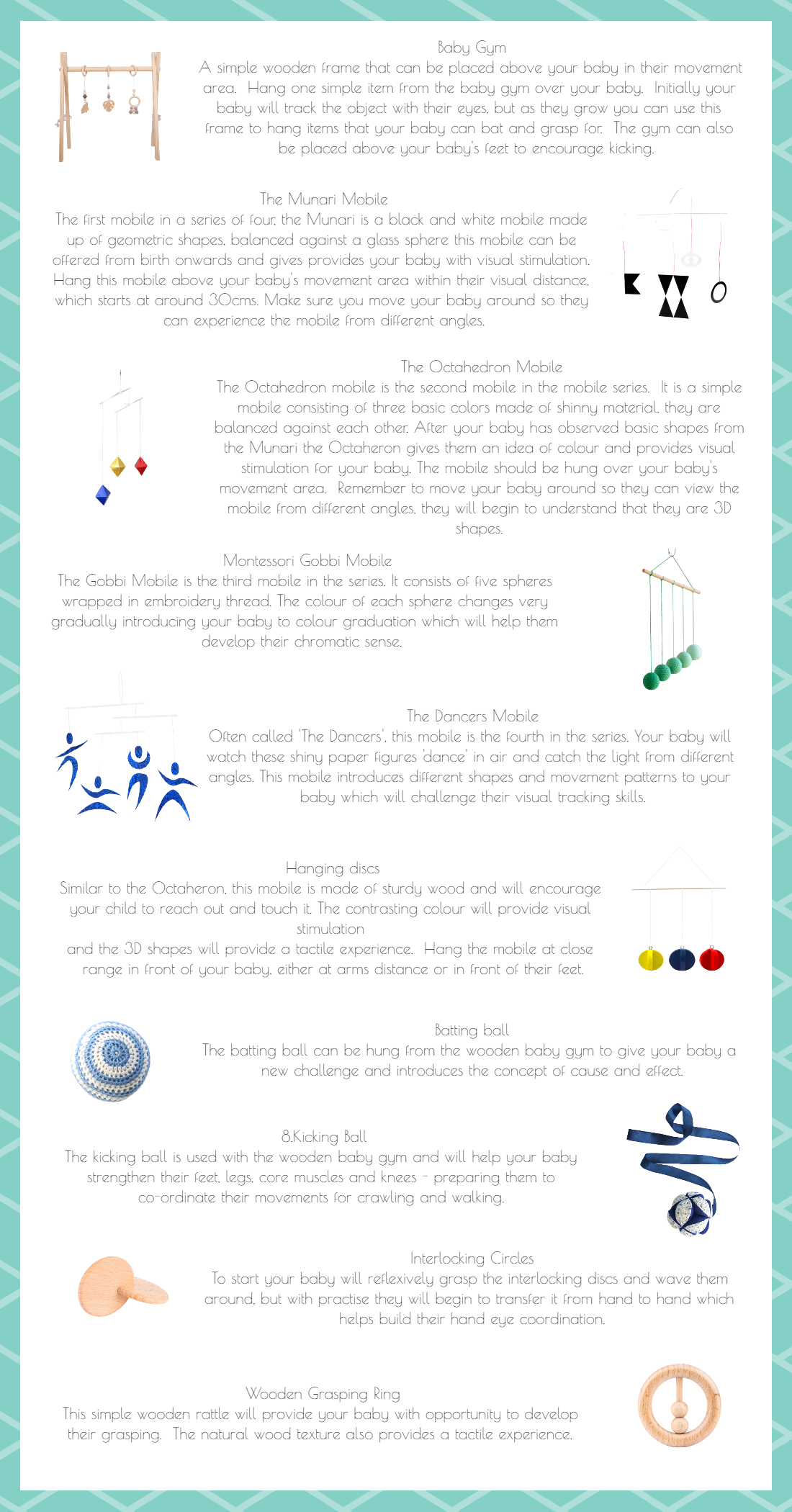 Baby Gym
A simple wooden frame that can be placed above your baby in their movement area. Hang one simple item from the baby gym over your baby. Initially your baby will track the object with their eyes, but as they grow you can use this frame to hang items that your baby can bat and grasp for. The gym can also be placed above your baby's feet to encourage kicking.

The Munari Mobile
The first mobile in a series of four, the Munari is a black and white mobile made up of geometric shapes, balanced against a glass sphere this mobile can be offered from birth onwards and gives provides your baby with visual stimulation. Hang this mobile above your baby's movement area within their visual distance, which starts at around 30cms. Make sure you move your baby around so they can experience the mobile from different angles.

The Octahedron Mobile
The Octahedron mobile is the second mobile in the mobile series. It is a simple mobile consisting of three basic colors made of shinny material, they are balanced against each other. After your baby has observed basic shapes from the Munari the Octaheron gives them an idea of colour and provides visual stimulation for your baby. The mobile should be hung over your baby's movement area. Remember to move your baby around so they can view the mobile from different angles, they will begin to understand that they are 3D shapes.

Montessori Gobbi Mobile
The Gobbi Mobile is the third mobile in the series. It consists of five spheres wrapped in embroidery thread. The colour of each sphere changes very gradually introducing your baby to colour graduation which will help them develop their chromatic sense.

The Dancers Mobile
Often called 'The Dancers', this mobile is the fourth in the series. Your baby will watch these shiny paper figures 'dance' in air and catch the light from different angles. This mobile introduces different shapes and movement patterns to your baby which will challenge their visual tracking skills.

Hanging discs
Similar to the Octaheron, this mobile is made of sturdy wood and will encourage your child to reach out and touch it. The contrasting colour will provide visual stimulation
and the 3D shapes will provide a tactile experience. Hang the mobile at close range in front of your baby, either at arms distance or in front of their feet.

Batting ball
The batting ball can be hung from the wooden baby gym to give your baby a new challenge and introduces the concept of cause and effect.

8.Kicking Ball
The kicking ball is used with the wooden baby gym and will help your baby strengthen their feet, legs, core muscles and knees - preparing them to co-ordinate their movements for crawling and walking.

Interlocking Circles
To start your baby will reflexively grasp the interlocking discs and wave them around, but with practise they will begin to transfer it from hand to hand which helps build their hand eye coordination.

Wooden Grasping Ring
This simple wooden rattle will provide your baby with opportunity to develop their grasping. The natural wood texture also provides a tactile experience.